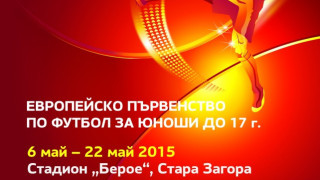 ЕВРОПЕЙСКО ПЪРВЕНСТВО
ПО ФУТБОЛ ЗА ЮНОШИ ДО 17 г.

6 май – 22 май 2015
Стадион „Берое“, Стара Загора